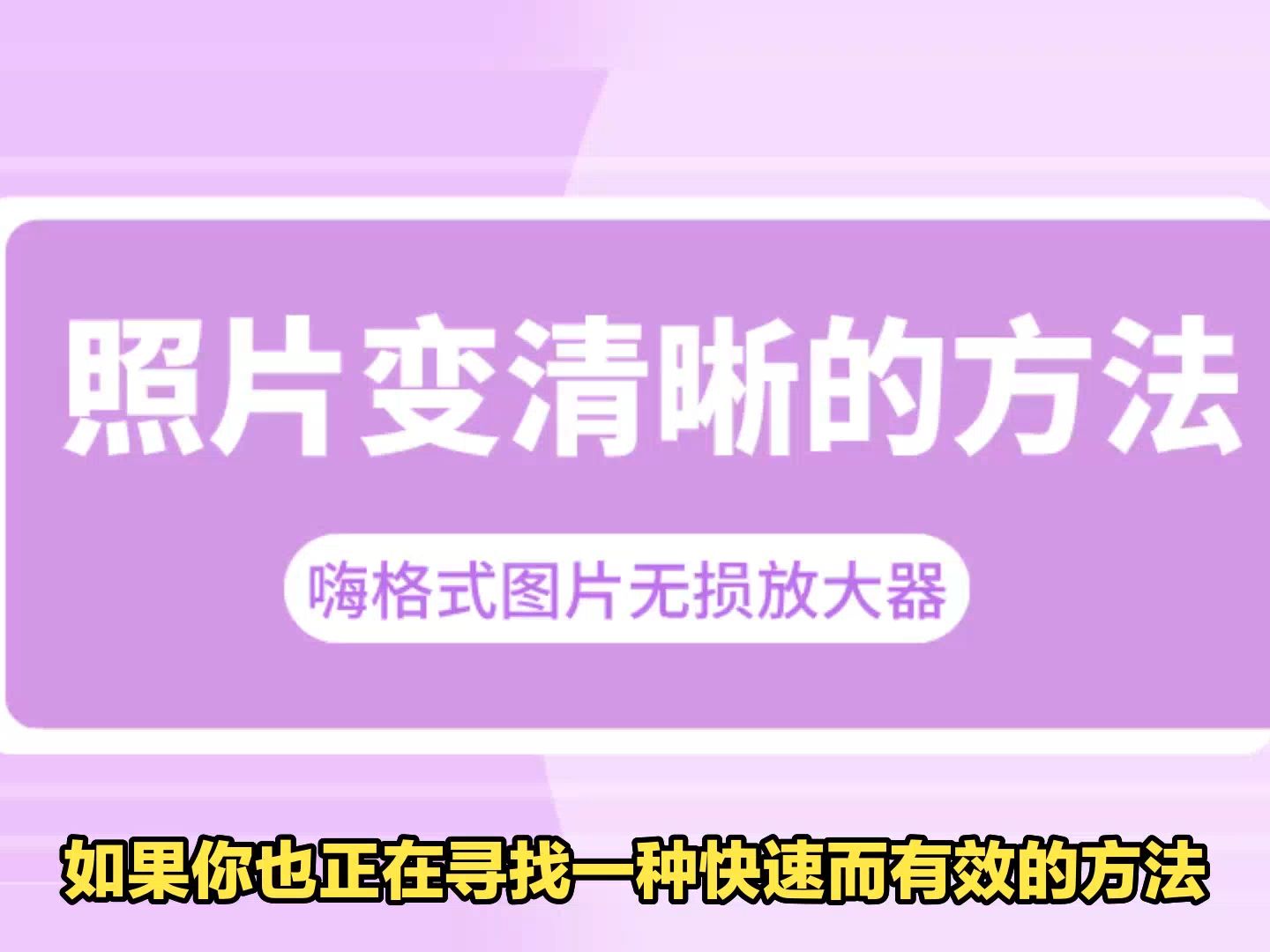 照片变清晰的方法

嗨格式图片无损放大器

如果你也正在寻找一种快速而有效的方法